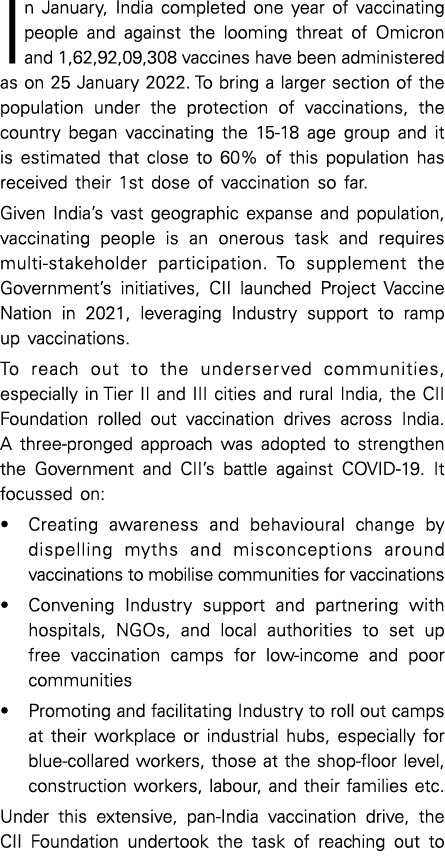 In January, India completed one year of vaccinating people and against the looming threat of Omicron and 1,62,92,09,308 vaccines have been administered as on 25 January 2022. To bring a larger section of the population under the protection of vaccinations, the country began vaccinating the 15-18 age group and it is estimated that close to 60% of this population has received their 1st dose of vaccination so far.

Given India's vast geographic expanse and population, vaccinating people is an onerous task and requires multi-stakeholder participation. To supplement the Government's initiatives, CII launched Project Vaccine Nation in 2021, leveraging Industry support to ramp up vaccinations.

To reach out to the underserved communities, especially in Tier II and III cities and rural India, the CII Foundation rolled out vaccination drives across India. A three-pronged approach was adopted to strengthen the Government and CII's battle against COVID-19. It focussed on:

• Creating awareness and behavioural change by dispelling myths and misconceptions around vaccinations to mobilise communities for vaccinations

• Convening Industry support and partnering with hospitals, NGOs, and local authorities to set up free vaccination camps for low-income and poor communities

• Promoting and facilitating Industry to roll out camps at their workplace or industrial hubs, especially for blue-collared workers, those at the shop-floor level, construction workers, labour, and their families etc.

Under this extensive, pan-India vaccination drive, the CII Foundation undertook the task of reaching out to